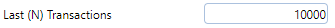 Last (N) Transactions
10000